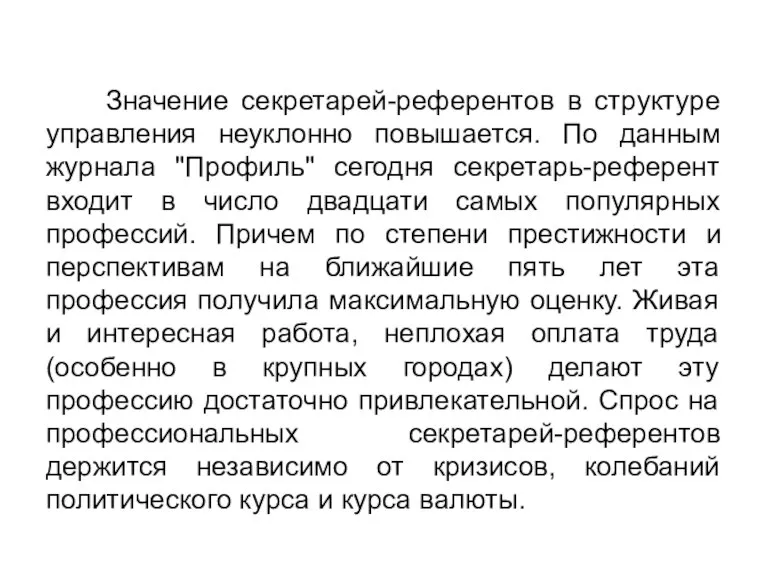 Значение секретарей-референтов в структуре управления неуклонно повышается. По данным журнала "Профиль" сегодня секретарь-референт входит в число двадцати самых популярных профессий. Причем по степени престижности и перспективам на ближайшие пять лет эта профессия получила максимальную оценку. Живая и интересная работа, неплохая оплата труда (особенно в крупных городах) делают эту профессию достаточно привлекательной. Спрос на профессиональных секретарей-референтов держится независимо от кризисов, колебаний политического курса и курса валюты.